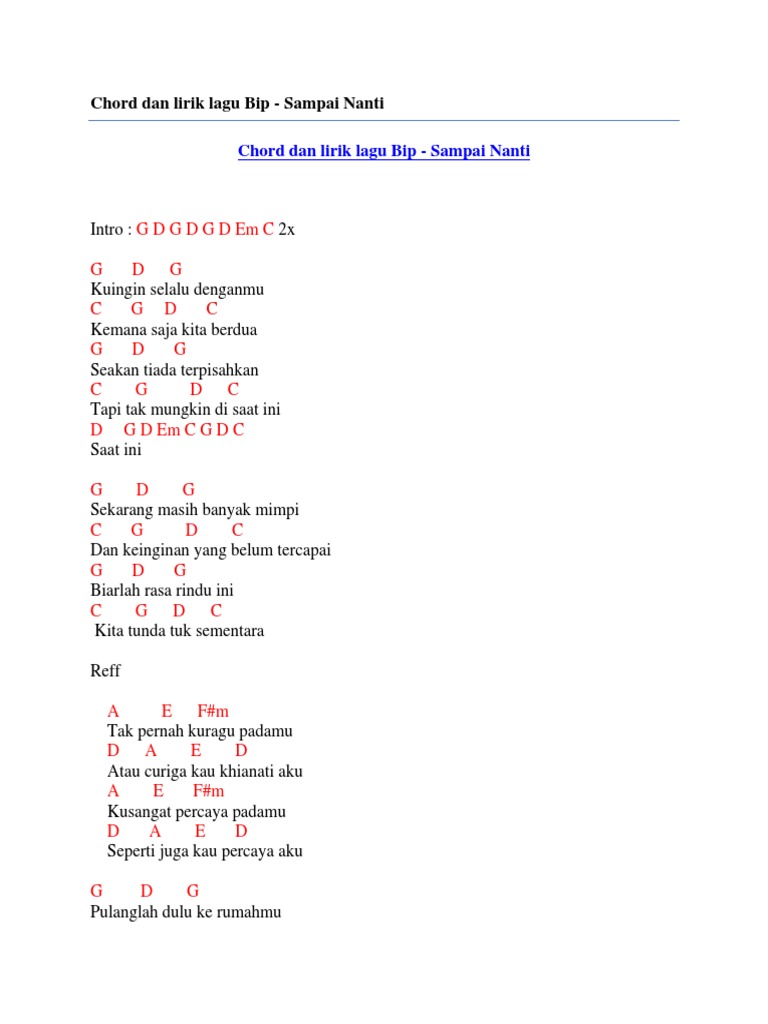 Chord dan lirik lagu Bip - Sampai Nanti

Chord dan lirik lagu Bip - Sampai Nanti

Intro : G D G D G D Em C 2x

G D G
Kuingin selalu denganmu
C G D C
Kemana saja kita berdua
G D G
Seakan tiada terpisahkan
C G D C
Tapi tak mungkin di saat ini
D G D Em C G D C
Saat ini

G D G
Sekarang masih banyak mimpi
C G D C
Dan keinginan yang belum tercapai
G D G
Biarlah rasa rindu ini
C G D C
Kita tunda tuk sementara

Reff

A E F#m
Tak pernah kuragu padamu
D A E D
Atau curiga kau khianati aku
A E F#m
Kusangat percaya padamu
D A E D
Seperti juga kau percaya aku

G D G
Pulanglah dulu ke rumahmu